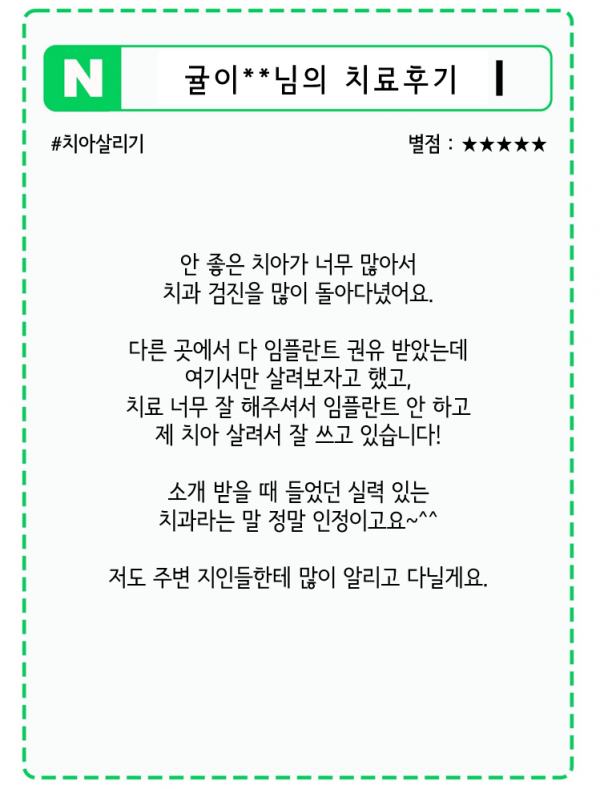 N

귤이**님의 치료후기

#치아살리기

별점 : ★★★★★

안 좋은 치아가 너무 많아서
치과 검진을 많이 돌아다녔어요.

다른 곳에서 다 임플란트 권유 받았는데
여기서만 살려보자고 했고,
치료 너무 잘 해주셔서 임플란트 안 하고
제 치아 살려서 잘 쓰고 있습니다!

소개 받을 때 들었던 실력 있는
치과라는 말 정말 인정이고요~^^

저도 주변 지인들한테 많이 알리고 다닐게요.